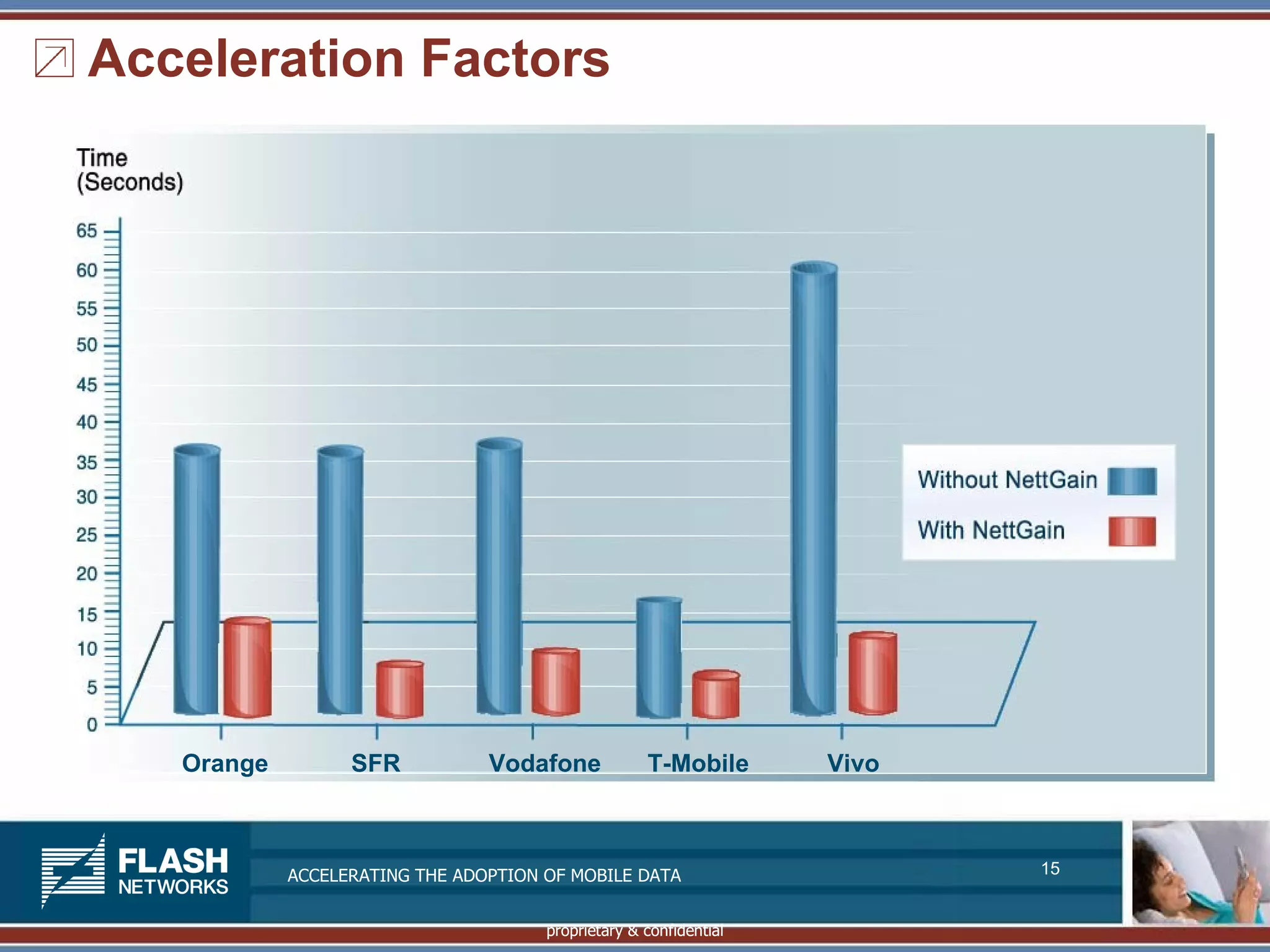 Acceleration Factors

Time
(Seconds)

65
60
55
50
45
40
35
30
25
20
15
10
5
0

Orange SFR Vodafone T-Mobile Vivo

Without NettGain
With NettGain

FLASH NETWORKS

ACCELERATING THE ADOPTION OF MOBILE DATA

15

proprietary & confidential